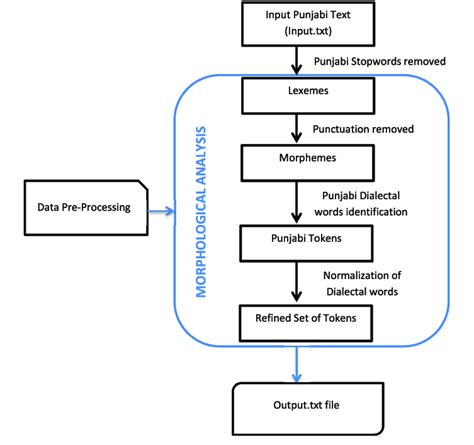 Input Punjabi Text
(Input.txt)

Punjabi Stopwords removed

Lexemes

Punctuation removed

Morphemes

Punjabi Dialectal words identification

Punjabi Tokens

Normalization of Dialectal words

Refined Set of Tokens

MORPHOLOGICAL ANALYSIS

Data Pre-Processing

Output.txt file